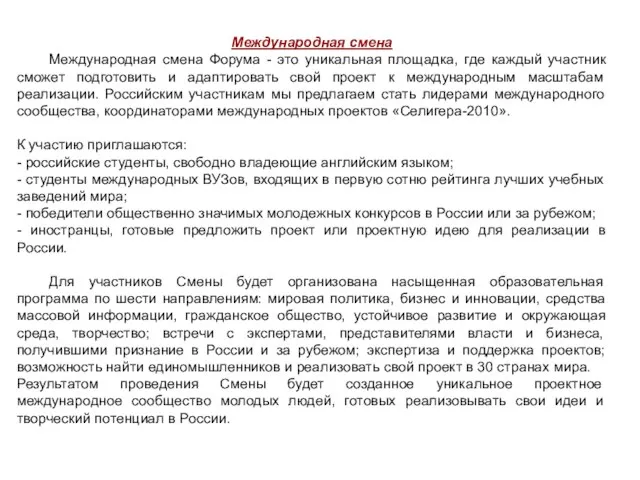 Международная смена

Международная смена Форума - это уникальная площадка, где каждый участник сможет подготовить и адаптировать свой проект к международным масштабам реализации. Российским участникам мы предлагаем стать лидерами международного сообщества, координаторами международных проектов «Селигера-2010».

К участию приглашаются:
- российские студенты, свободно владеющие английским языком;
- студенты международных ВУЗов, входящих в первую сотню рейтинга лучших учебных заведений мира;
- победители общественно значимых молодежных конкурсов в России или за рубежом;
- иностранцы, готовые предложить проект или проектную идею для реализации в России.

Для участников Смены будет организована насыщенная образовательная программа по шести направлениям: мировая политика, бизнес и инновации, средства массовой информации, гражданское общество, устойчивое развитие и окружающая среда, творчество; встречи с экспертами, представителями власти и бизнеса, получившими признание в России и за рубежом; экспертиза и поддержка проектов; возможность найти единомышленников и реализовать свой проект в 30 странах мира.
Результатом проведения Смены будет созданное уникальное проектное международное сообщество молодых людей, готовых реализовывать свои идеи и творческий потенциал в России.